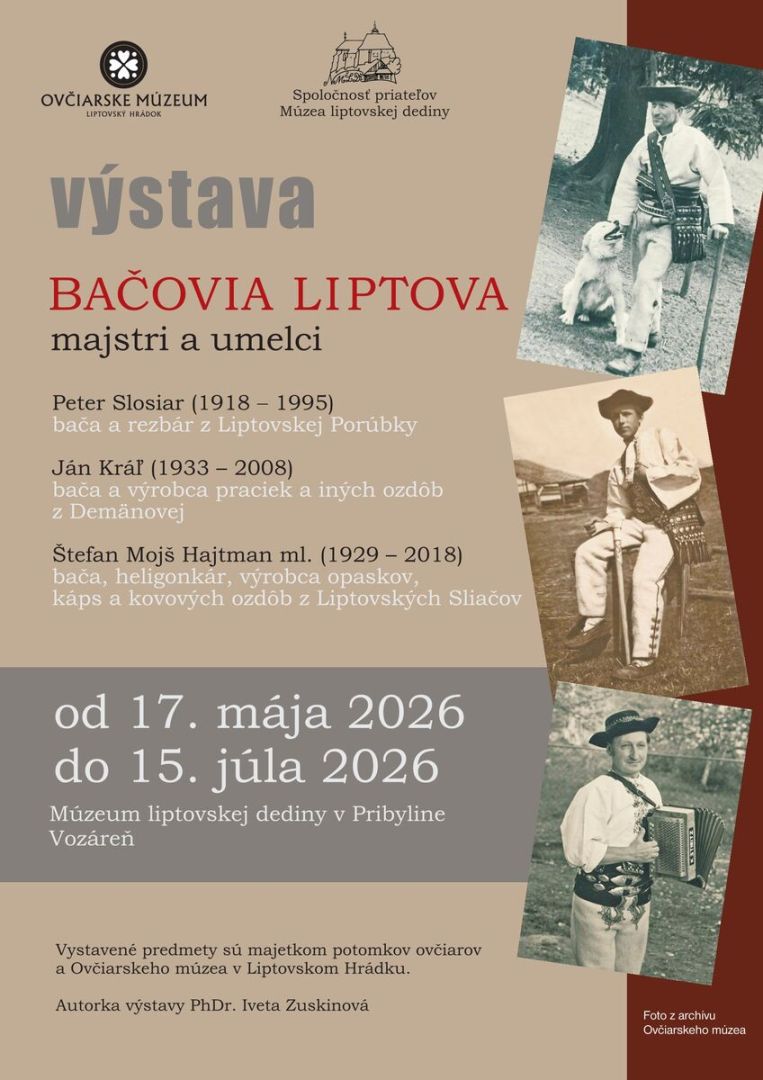 OVČIARSKE MÚZEUM
LIPTOVSKÝ HRÁDOK

Spoločnosť priateľov
Múzea liptovskej dediny

výstava

BAČOVIA LIPTOVA
majstri a umelci

Peter Slosiar (1918 – 1995)
bača a rezbár z Liptovskej Porúbky

Ján Kráľ (1933 – 2008)
bača a výrobca praciek a iných ozdôb z Demänovej

Štefan Mojš Hajtman ml. (1929 – 2018)
bača, heligonkár, výrobca opaskov, káps a kovových ozdôb z Liptovských Sliačov

od 17. mája 2026
do 15. júla 2026

Múzeum liptovskej dediny v Pribyline
Vozáreň

Vystavené predmety sú majetkom potomkov ovčiarov a Ovčiarskeho múzea v Liptovskom Hrádku.

Autorka výstavy PhDr. Iveta Zuskinová

Foto z archívu
Ovčiarskeho múzea